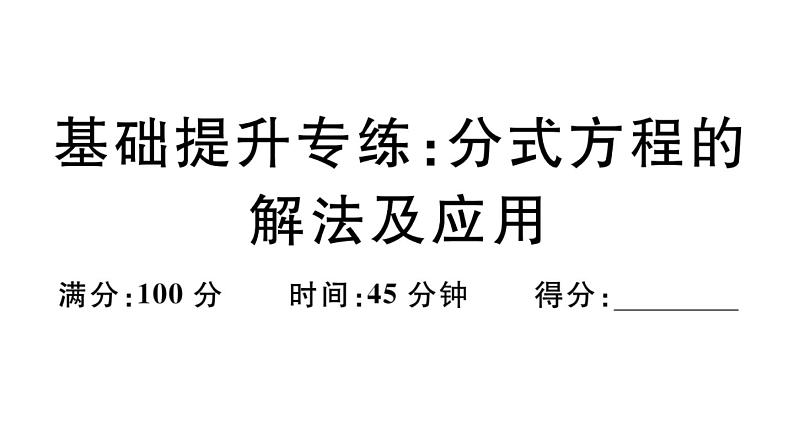 基础提升专练:分式方程的解法及应用

满分:100 分　　时间:45 分钟　　得分:________